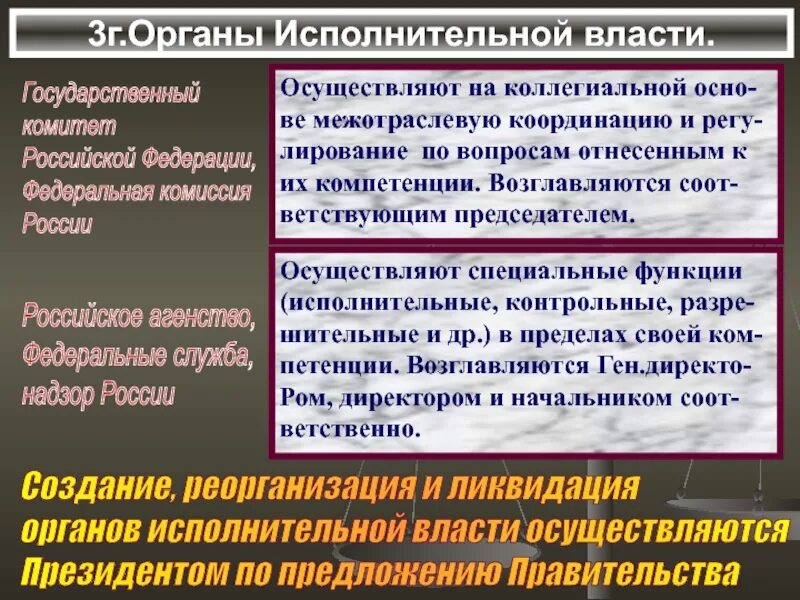 3г.Органы Исполнительной власти.

Государственный комитет Российской Федерации, Федеральная комиссия России

Осуществляют на коллегиальной основе межотраслевую координацию и регулирование по вопросам отнесенным к их компетенции. Возглавляются соответствующим председателем.

Российское агенство, Федеральные служба, надзор России

Осуществляют специальные функции (исполнительные, контрольные, разрешительные и др.) в пределах своей компетенции. Возглавляются Ген.директоРом, директором и начальником соответственно.

Создание, реорганизация и ликвидация органов исполнительной власти осуществляются Президентом по предложению Правительства